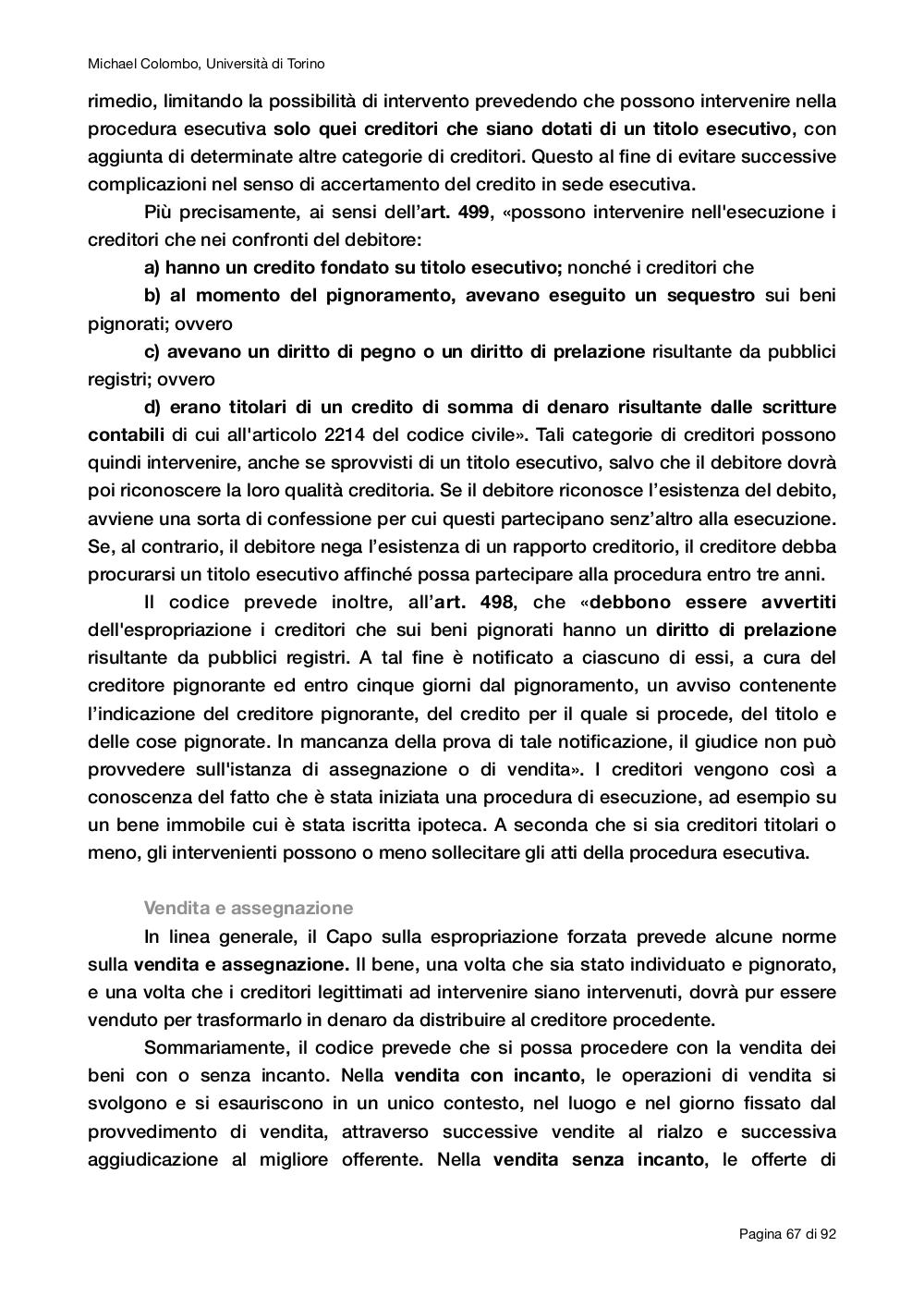 Michael Colombo, Università di Torino

rimedio, limitando la possibilità di intervento prevedendo che possono intervenire nella procedura esecutiva solo quei creditori che siano dotati di un titolo esecutivo, con aggiunta di determinate altre categorie di creditori. Questo al fine di evitare successive complicazioni nel senso di accertamento del credito in sede esecutiva.

Più precisamente, ai sensi dell'art. 499, «possono intervenire nell'esecuzione i creditori che nei confronti del debitore:

a) hanno un credito fondato su titolo esecutivo; nonché i creditori che

b) al momento del pignoramento, avevano eseguito un sequestro sui beni pignorati; ovvero

c) avevano un diritto di pegno o un diritto di prelazione risultante da pubblici registri; ovvero

d) erano titolari di un credito di somma di denaro risultante dalle scritture contabili di cui all'articolo 2214 del codice civile». Tali categorie di creditori possono quindi intervenire, anche se sprovvisti di un titolo esecutivo, salvo che il debitore dovrà poi riconoscere la loro qualità creditoria. Se il debitore riconosce l'esistenza del debito, avviene una sorta di confessione per cui questi partecipano senz'altro alla esecuzione. Se, al contrario, il debitore nega l'esistenza di un rapporto creditorio, il creditore debba procurarsi un titolo esecutivo affinché possa partecipare alla procedura entro tre anni.

Il codice prevede inoltre, all'art. 498, che «debbono essere avvertiti dell'espropriazione i creditori che sui beni pignorati hanno un diritto di prelazione risultante da pubblici registri. A tal fine è notificato a ciascuno di essi, a cura del creditore pignorante ed entro cinque giorni dal pignoramento, un avviso contenente l'indicazione del creditore pignorante, del credito per il quale si procede, del titolo e delle cose pignorate. In mancanza della prova di tale notificazione, il giudice non può provvedere sull'istanza di assegnazione o di vendita». I creditori vengono così a conoscenza del fatto che è stata iniziata una procedura di esecuzione, ad esempio su un bene immobile cui è stata iscritta ipoteca. A seconda che si sia creditori titolari o meno, gli intervenienti possono o meno sollecitare gli atti della procedura esecutiva.

Vendita e assegnazione

In linea generale, il Capo sulla espropriazione forzata prevede alcune norme sulla vendita e assegnazione. Il bene, una volta che sia stato individuato e pignorato, e una volta che i creditori legittimati ad intervenire siano intervenuti, dovrà pur essere venduto per trasformarlo in denaro da distribuire al creditore procedente.

Sommariamente, il codice prevede che si possa procedere con la vendita dei beni con o senza incanto. Nella vendita con incanto, le operazioni di vendita si svolgono e si esauriscono in un unico contesto, nel luogo e nel giorno fissato dal provvedimento di vendita, attraverso successive vendite al rialzo e successiva aggiudicazione al migliore offerente. Nella vendita senza incanto, le offerte di

Pagina 67 di 92